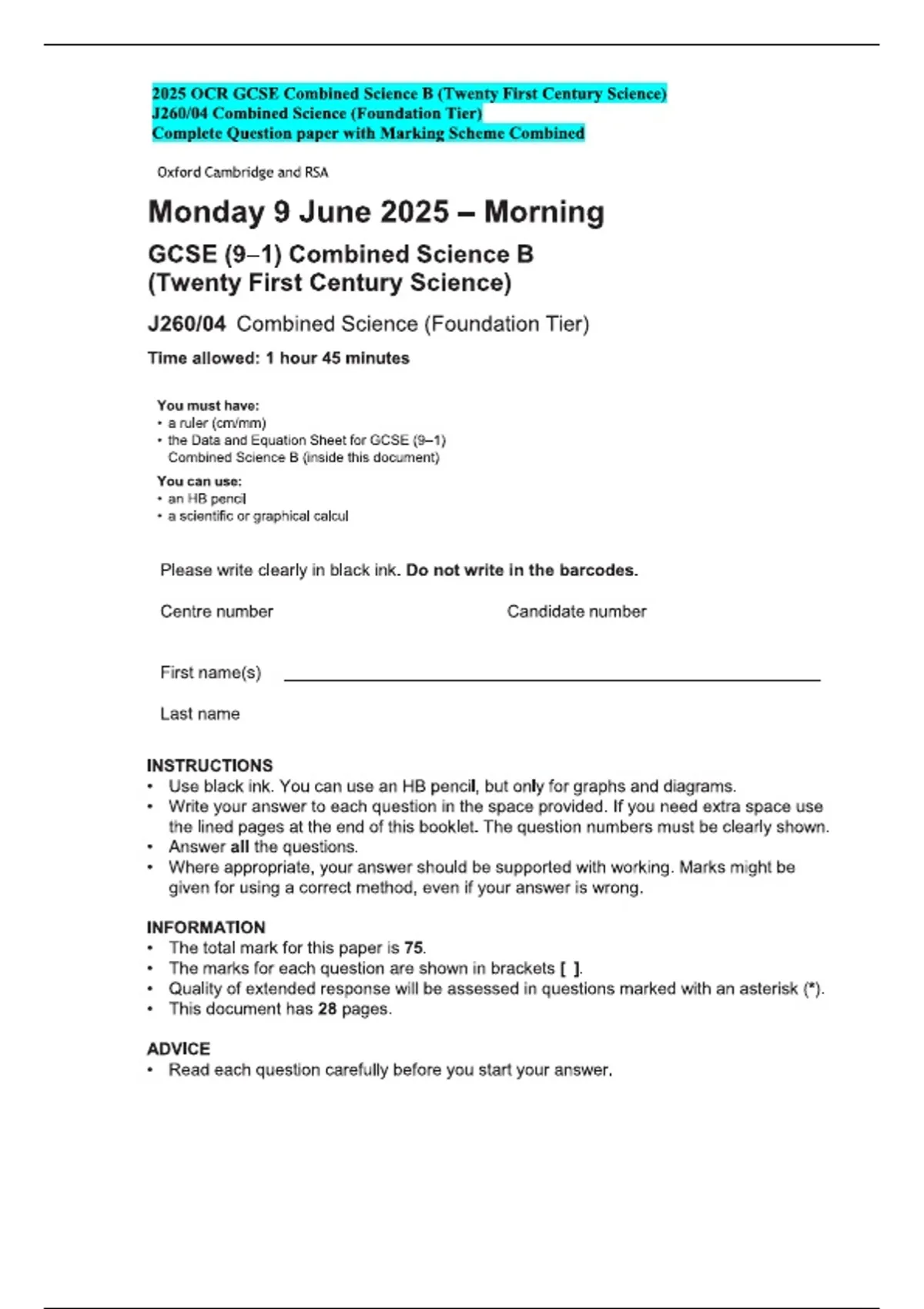 2025 OCR GCSE Combined Science B (Twenty First Century Science)
J260/04 Combined Science (Foundation Tier)
Complete Question paper with Marking Scheme Combined

Oxford Cambridge and RSA

Monday 9 June 2025 – Morning

GCSE (9–1) Combined Science B
(Twenty First Century Science)

J260/04 Combined Science (Foundation Tier)

Time allowed: 1 hour 45 minutes

You must have:
• a ruler (cm/mm)
• the Data and Equation Sheet for GCSE (9–1) Combined Science B (inside this document)

You can use:
• an HB pencil
• a scientific or graphical calcul

Please write clearly in black ink. Do not write in the barcodes.

Centre number

Candidate number

First name(s)

Last name

INSTRUCTIONS
• Use black ink. You can use an HB pencil, but only for graphs and diagrams.
• Write your answer to each question in the space provided. If you need extra space use the lined pages at the end of this booklet. The question numbers must be clearly shown.
• Answer all the questions.
• Where appropriate, your answer should be supported with working. Marks might be given for using a correct method, even if your answer is wrong.

INFORMATION
• The total mark for this paper is 75.
• The marks for each question are shown in brackets [ ].
• Quality of extended response will be assessed in questions marked with an asterisk (*).
• This document has 28 pages.

ADVICE
• Read each question carefully before you start your answer.